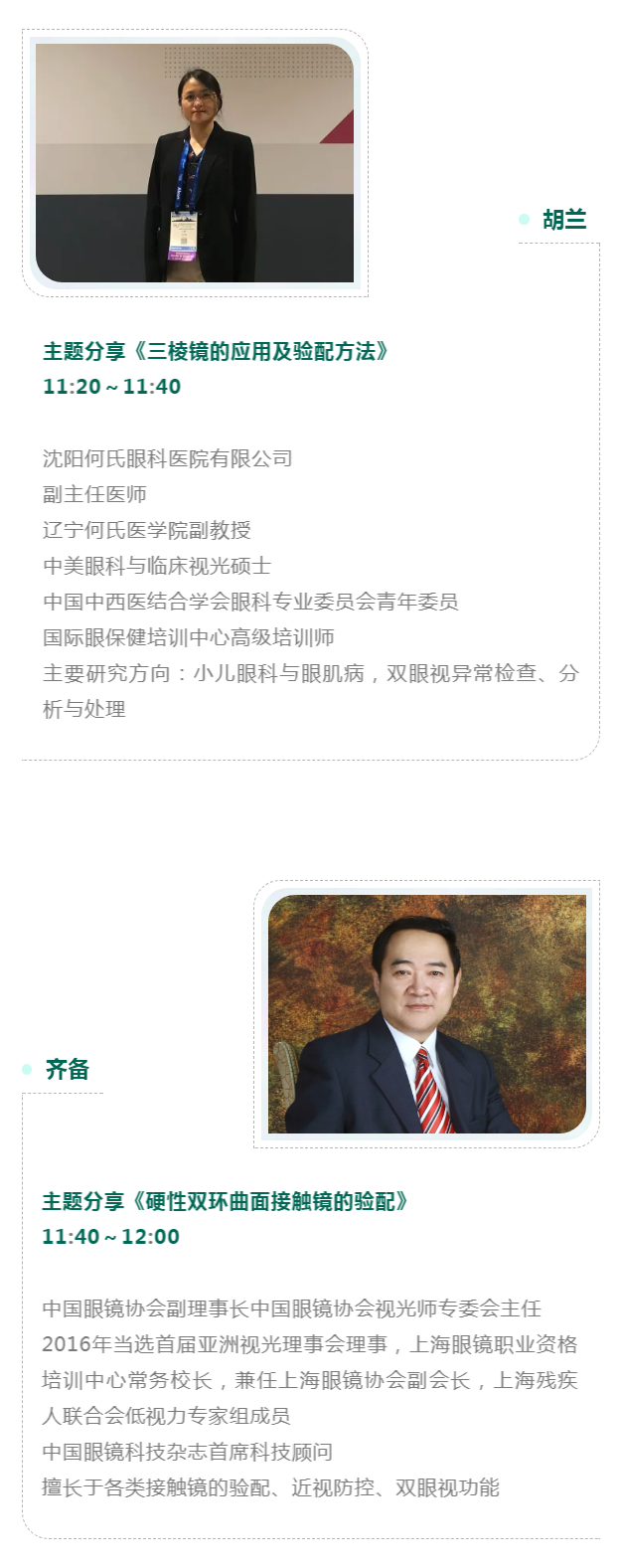 胡兰

主题分享《三棱镜的应用及验配方法》
11:20～11:40

沈阳何氏眼科医院有限公司
副主任医师
辽宁何氏医学院副教授
中美眼科与临床视光硕士
中国中西医结合学会眼科专业委员会青年委员
国际眼保健培训中心高级培训师
主要研究方向：小儿眼科与眼肌病，双眼视异常检查、分析与处理

齐备

主题分享《硬性双环曲面接触镜的验配》
11:40～12:00

中国眼镜协会副理事长中国眼镜协会视光师专委会主任
2016年当选首届亚洲视光理事会理事，上海眼镜职业资格培训中心常务校长，兼任上海眼镜协会副会长，上海残疾人联合会低视力专家组成员
中国眼镜科技杂志首席科技顾问
擅长于各类接触镜的验配、近视防控、双眼视功能